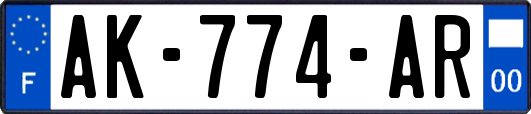 F
AK-774-AR
00